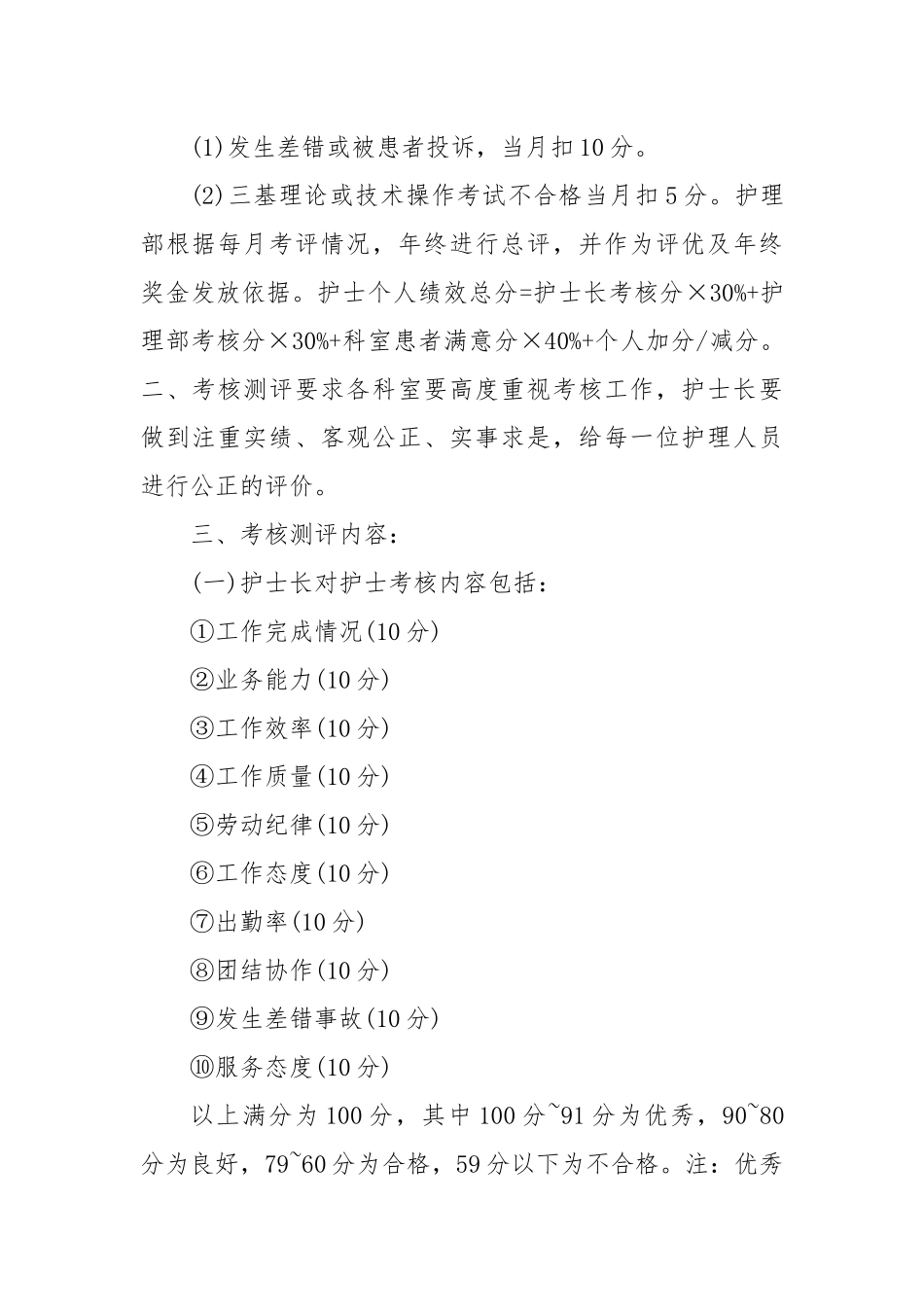 (1)发生差错或被患者投诉，当月扣10分。

(2)三基理论或技术操作考试不合格当月扣5分。护理部根据每月考评情况，年终进行总评，并作为评优及年终奖金发放依据。护士个人绩效总分=护士长考核分×30%+护理部考核分×30%+科室患者满意分×40%+个人加分/减分。二、考核测评要求各科室要高度重视考核工作，护士长要做到注重实绩、客观公正、实事求是，给每一位护理人员进行公正的评价。

三、考核测评内容：

(一)护士长对护士考核内容包括：

①工作完成情况(10分)

②业务能力(10分)

③工作效率(10分)

④工作质量(10分)

⑤劳动纪律(10分)

⑥工作态度(10分)

⑦出勤率(10分)

⑧团结协作(10分)

⑨发生差错事故(10分)

⑩服务态度(10分)

以上满分为100分，其中100分~91分为优秀，90~80分为良好，79~60分为合格，59分以下为不合格。注：优秀